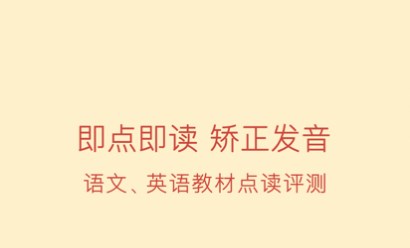 即点即读 矫正发音

语文、英语教材点读评测